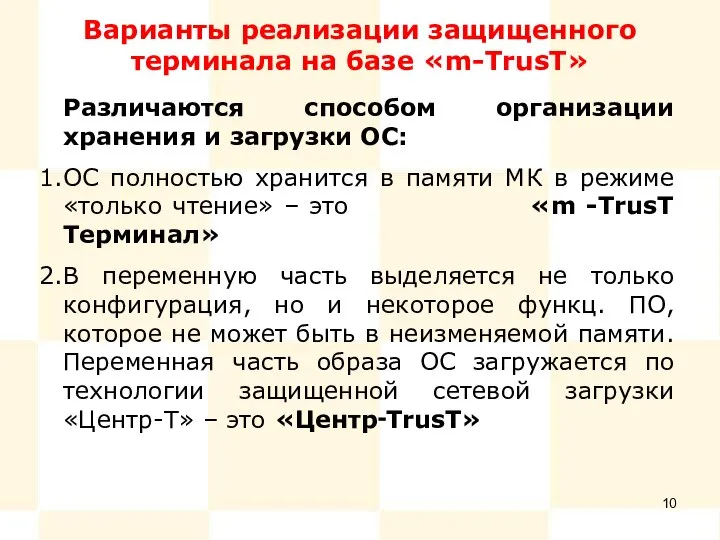 Варианты реализации защищенного терминала на базе «m-TrusT»

Различаются способом организации хранения и загрузки ОС:

1.ОС полностью хранится в памяти МК в режиме «только чтение» – это «m -TrusT Терминал»

2.В переменную часть выделяется не только конфигурация, но и некоторое функц. ПО, которое не может быть в неизменяемой памяти. Переменная часть образа ОС загружается по технологии защищенной сетевой загрузки «Центр-Т» – это «Центр-TrusT»

10